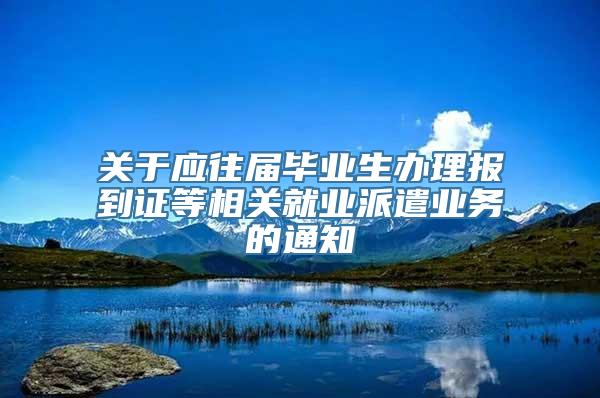 关于应往届毕业生办理报到证等相关就业派遣业务的通知